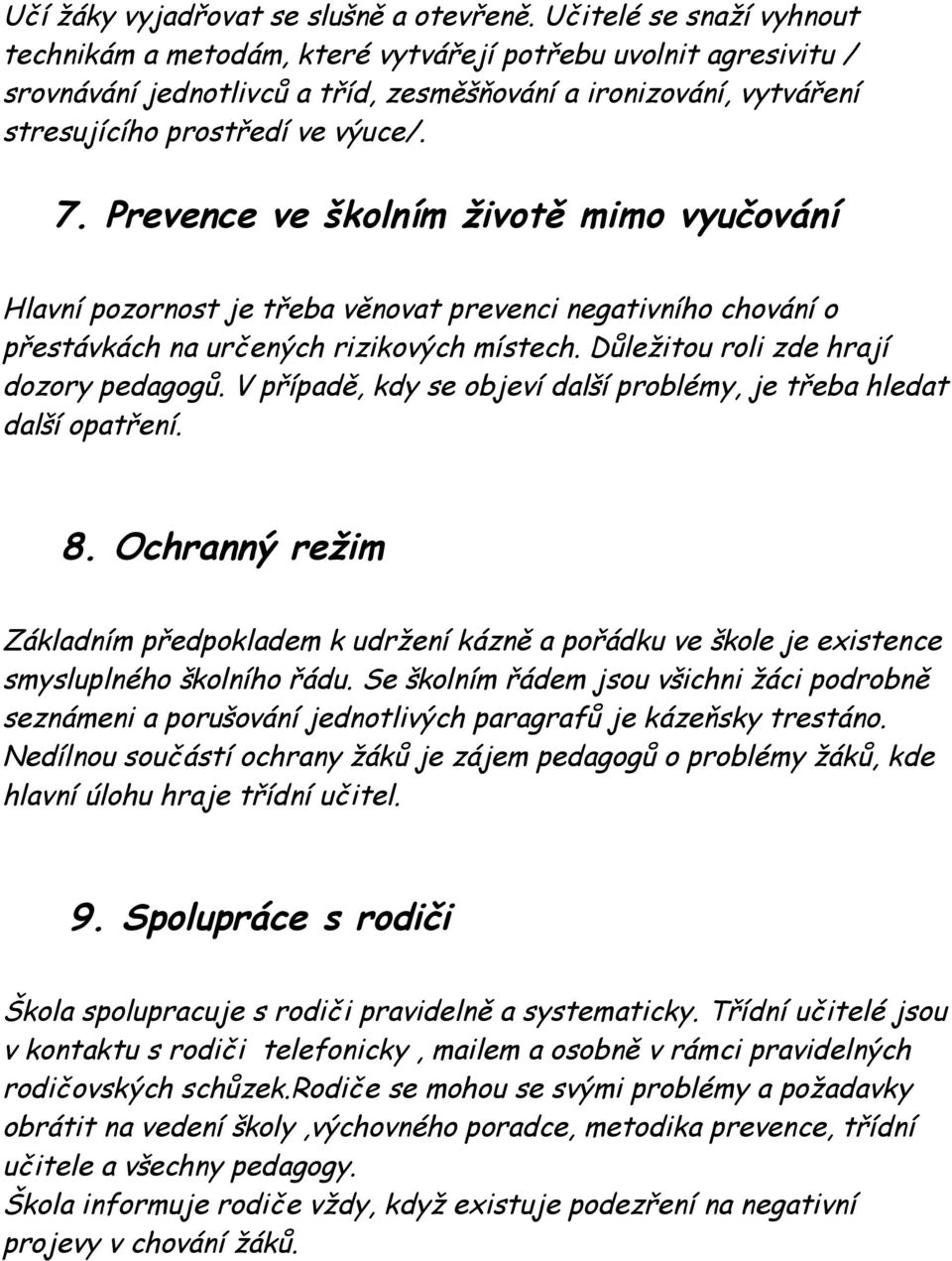 Učí žáky vyjadřovat se slušně a otevřeně. Učitelé se snaží vyhnout technikám a metodám, které vytvářejí potřebu uvolnit agresivitu / srovnávání jednotlivců a tříd, zesměšňování a ironizování, vytváření stresujícího prostředí ve výuce/.

7. Prevence ve školním životě mimo vyučování

Hlavní pozornost je třeba věnovat prevenci negativního chování o přestávkách na určených rizikových místech. Důležitou roli zde hrají dozory pedagogů. V případě, kdy se objeví další problémy, je třeba hledat další opatření.

8. Ochranný režim

Základním předpokladem k udržení kázně a pořádku ve škole je existence smysluplného školního řádu. Se školním řádem jsou všichni žáci podrobně seznámeni a porušování jednotlivých paragrafů je kázeňsky trestáno. Nedílnou součástí ochrany žáků je zájem pedagogů o problémy žáků, kde hlavní úlohu hraje třídní učitel.

9. Spolupráce s rodiči

Škola spolupracuje s rodiči pravidelně a systematicky. Třídní učitelé jsou v kontaktu s rodiči telefonicky , mailem a osobně v rámci pravidelných rodičovských schůzek.Rodiče se mohou se svými problémy a požadavky obrátit na vedení školy ,výchovného poradce, metodika prevence, třídní učitele a všechny pedagogy.
Škola informuje rodiče vždy, když existuje podezření na negativní projevy v chování žáků.